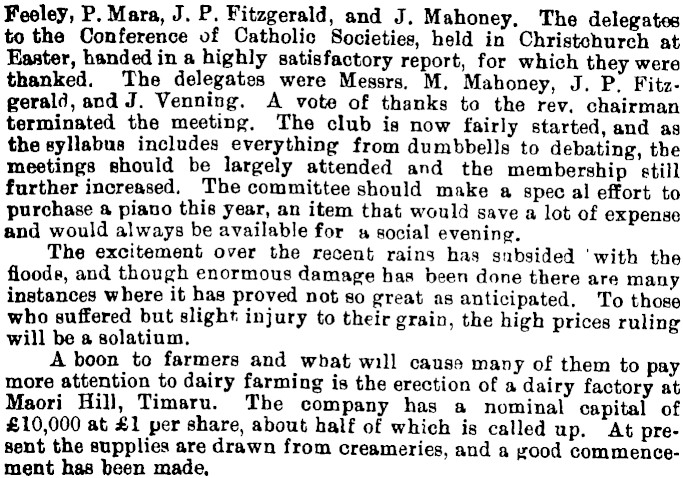 Feeley, P. Mara, J. P. Fitzgerald, and J. Mahoney. The delegates to the Conference of Catholic Societies, held in Christchurch at Easter, handed in a highly satisfactory report, for which they were thanked. The delegates were Messrs. M. Mahoney, J. P. Fitzgerald, and J. Venning. A vote of thanks to the rev. chairman terminated the meeting. The club is now fairly started, and as the syllabus includes everything from dumbbells to debating, the meetings should be largely attended and the membership still further increased. The committee should make a spec al effort to purchase a piano this year, an item that would save a lot of expense and would always be available for a social evening.

The excitement over the recent rains has subsided 'with the floods, and though enormous damage has been done there are many instances where it has proved not so great as anticipated. To those who suffered but slight injury to their grain, the high prices ruling will be a solatium.

A boon to farmers and what will cause many of them to pay more attention to dairy farming is the erection of a dairy factory at Maori Hill, Timaru. The company has a nominal capital of £10,000 at £1 per share, about half of which is called up. At present the supplies are drawn from creameries, and a good commencement has been made.